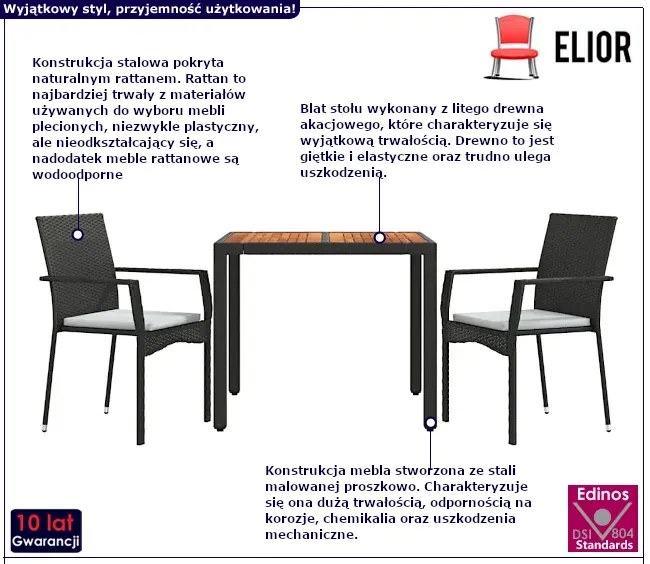 Wyjątkowy styl, przyjemność użytkowania!

ELIOR

Konstrukcja stalowa pokryta naturalnym rattanem. Rattan to najbardziej trwały z materiałów używanych do wyboru mebli plecionych, niezwykle plastyczny, ale nieodkształcający się, a nadodatek meble rattanowe są wodoodporne

Blat stołu wykonany z litego drewna akacjowego, które charakteryzuje się wyjątkową trwałością. Drewno to jest giętkie i elastyczne oraz trudno ulega uszkodzenią.

Konstrukcja mebla stworzona ze stali malowanej proszkowo. Charakteryzuje się ona dużą trwałością, odpornością na korozje, chemikalia oraz uszkodzenia mechaniczne.

10 lat
Gwarancji

Edinos
DSI 804
Standards